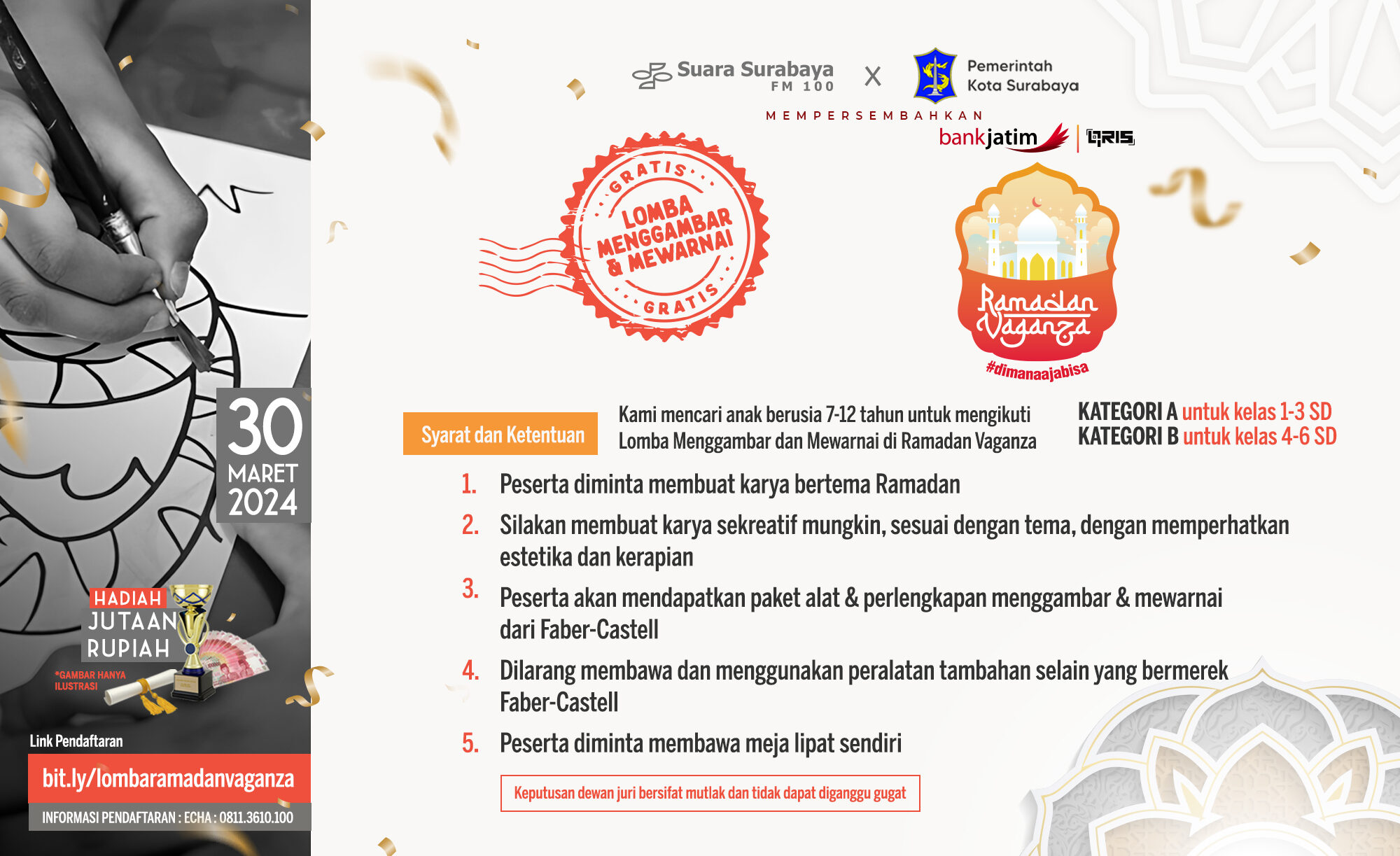 30
MARET
2024

HADIAH
JUTAAN
RUPIAH
*GAMBAR HANYA ILUSTRASI

Link Pendaftaran
bit.ly/lombaramadanvaganza
INFORMASI PENDAFTARAN : ECHA : 0811.3610.100

Suara Surabaya FM 100 X Pemerintah Kota Surabaya
MEMPERSEMBAHKAN
bankjatim | QRIS

GRATIS
LOMBA MENGGAMBAR & MEWARNAI
GRATIS

Ramadan Vaganza
#dimanaajabisa

Syarat dan Ketentuan

Kami mencari anak berusia 7-12 tahun untuk mengikuti Lomba Menggambar dan Mewarnai di Ramadan Vaganza

KATEGORI A untuk kelas 1-3 SD
KATEGORI B untuk kelas 4-6 SD

1. Peserta diminta membuat karya bertema Ramadan
2. Silakan membuat karya sekreatif mungkin, sesuai dengan tema, dengan memperhatkan estetika dan kerapian
3. Peserta akan mendapatkan paket alat & perlengkapan menggambar & mewarnai dari Faber-Castell
4. Dilarang membawa dan menggunakan peralatan tambahan selain yang bermerek Faber-Castell
5. Peserta diminta membawa meja lipat sendiri

Keputusan dewan juri bersifat mutlak dan tidak dapat diganggu gugat